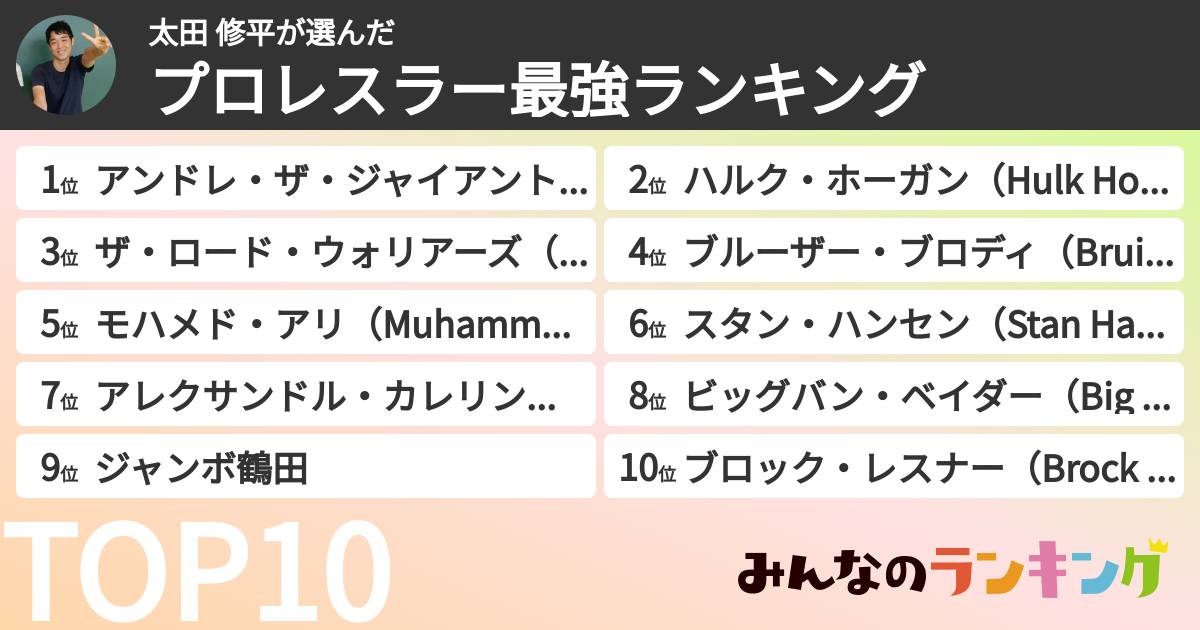 太田 修平が選んだ
プロレスラー最強ランキング

1位 アンドレ・ザ・ジャイアント…
2位 ハルク・ホーガン（Hulk Ho…
3位 ザ・ロード・ウォリアーズ（…
4位 ブルーザー・ブロディ（Brui…
5位 モハメド・アリ（Muhamm…
6位 スタン・ハンセン（Stan Ha…
7位 アレクサンドル・カレリン…
8位 ビッグバン・ベイダー（Big …
9位 ジャンボ鶴田
10位 ブロック・レスナー（Brock …

TOP10

みんなのランキング